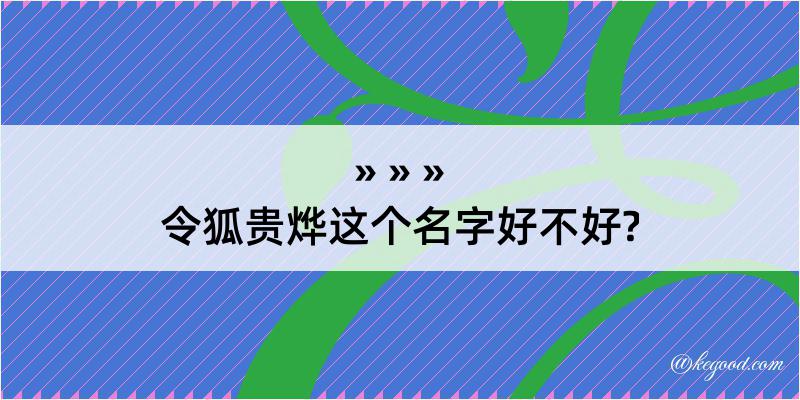 » » »
令狐贵烨这个名字好不好?

@kegood.com